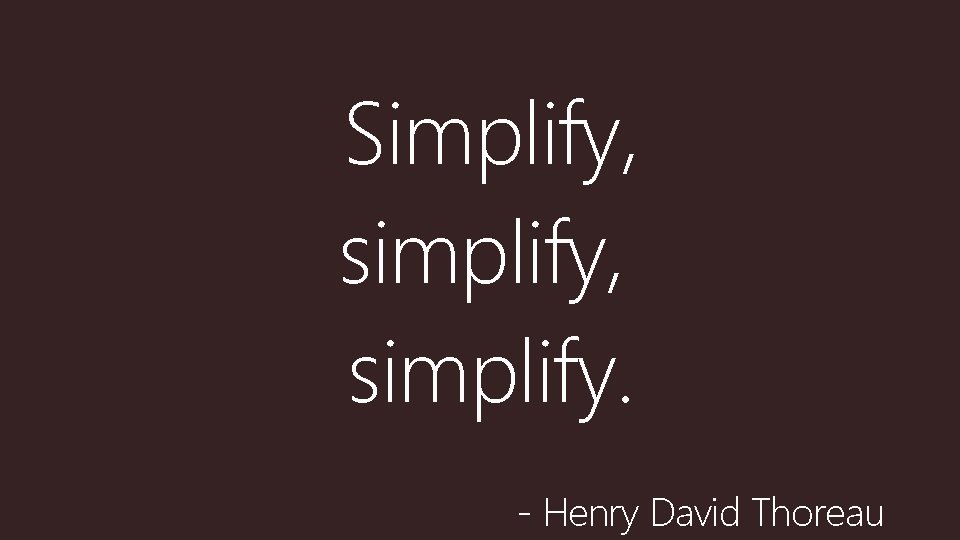 Simplify,
simplify,
simplify.

- Henry David Thoreau